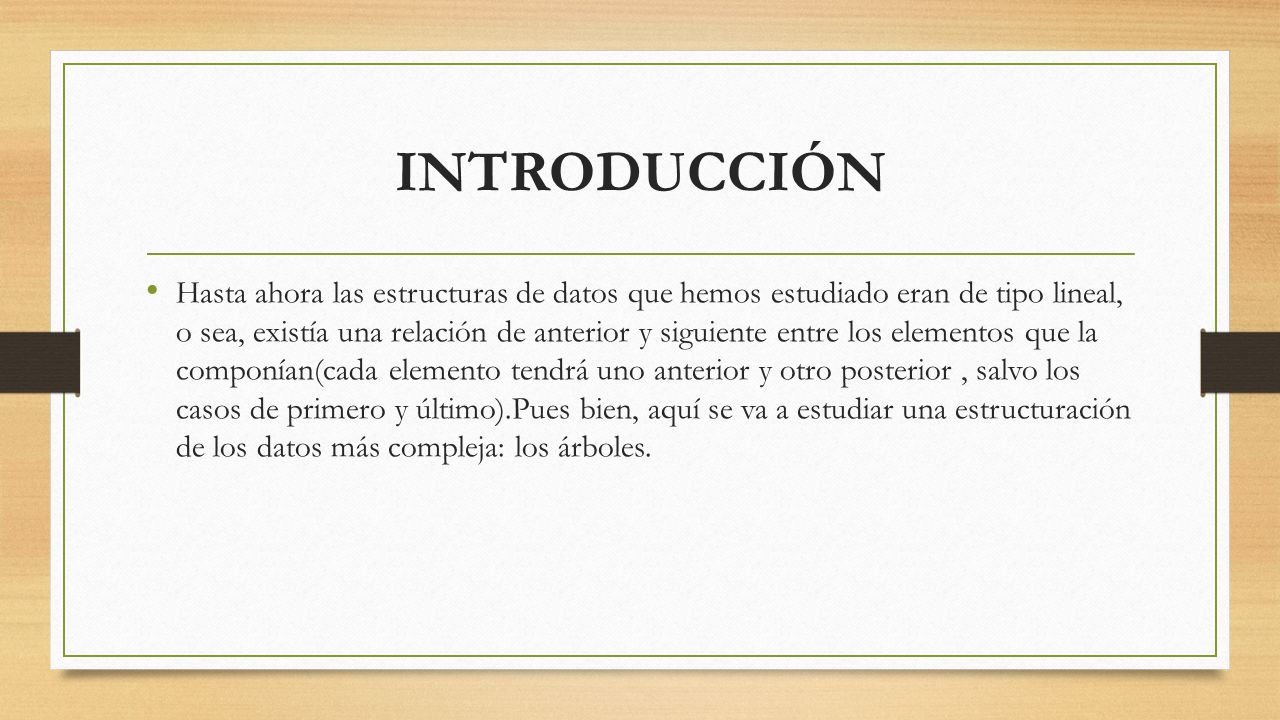 INTRODUCCIÓN

• Hasta ahora las estructuras de datos que hemos estudiado eran de tipo lineal, o sea, existía una relación de anterior y siguiente entre los elementos que la componían(cada elemento tendrá uno anterior y otro posterior , salvo los casos de primero y último).Pues bien, aquí se va a estudiar una estructuración de los datos más compleja: los árboles.